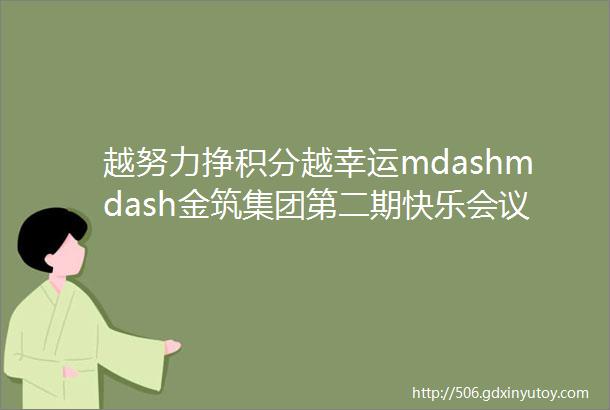 越努力挣积分越幸运mdashmdash金筑集团第二期快乐会议

http://506.gdxinyutoy.com